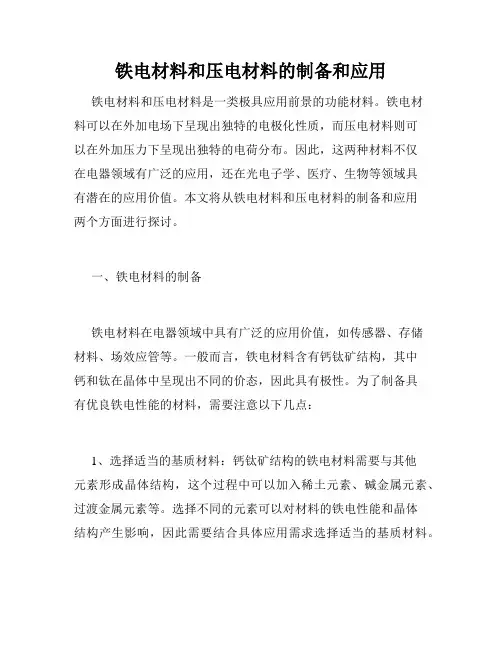 铁电材料和压电材料的制备和应用

铁电材料和压电材料是一类极具应用前景的功能材料。铁电材料可以在外加电场下呈现出独特的电极化性质，而压电材料则可以在外加压力下呈现出独特的电荷分布。因此，这两种材料不仅在电器领域有广泛的应用，还在光电子学、医疗、生物等领域具有潜在的应用价值。本文将从铁电材料和压电材料的制备和应用两个方面进行探讨。

一、铁电材料的制备

铁电材料在电器领域中具有广泛的应用价值，如传感器、存储材料、场效应管等。一般而言，铁电材料含有钙钛矿结构，其中钙和钛在晶体中呈现出不同的价态，因此具有极性。为了制备具有优良铁电性能的材料，需要注意以下几点：

1、选择适当的基质材料：钙钛矿结构的铁电材料需要与其他元素形成晶体结构，这个过程中可以加入稀土元素、碱金属元素、过渡金属元素等。选择不同的元素可以对材料的铁电性能和晶体结构产生影响，因此需要结合具体应用需求选择适当的基质材料。